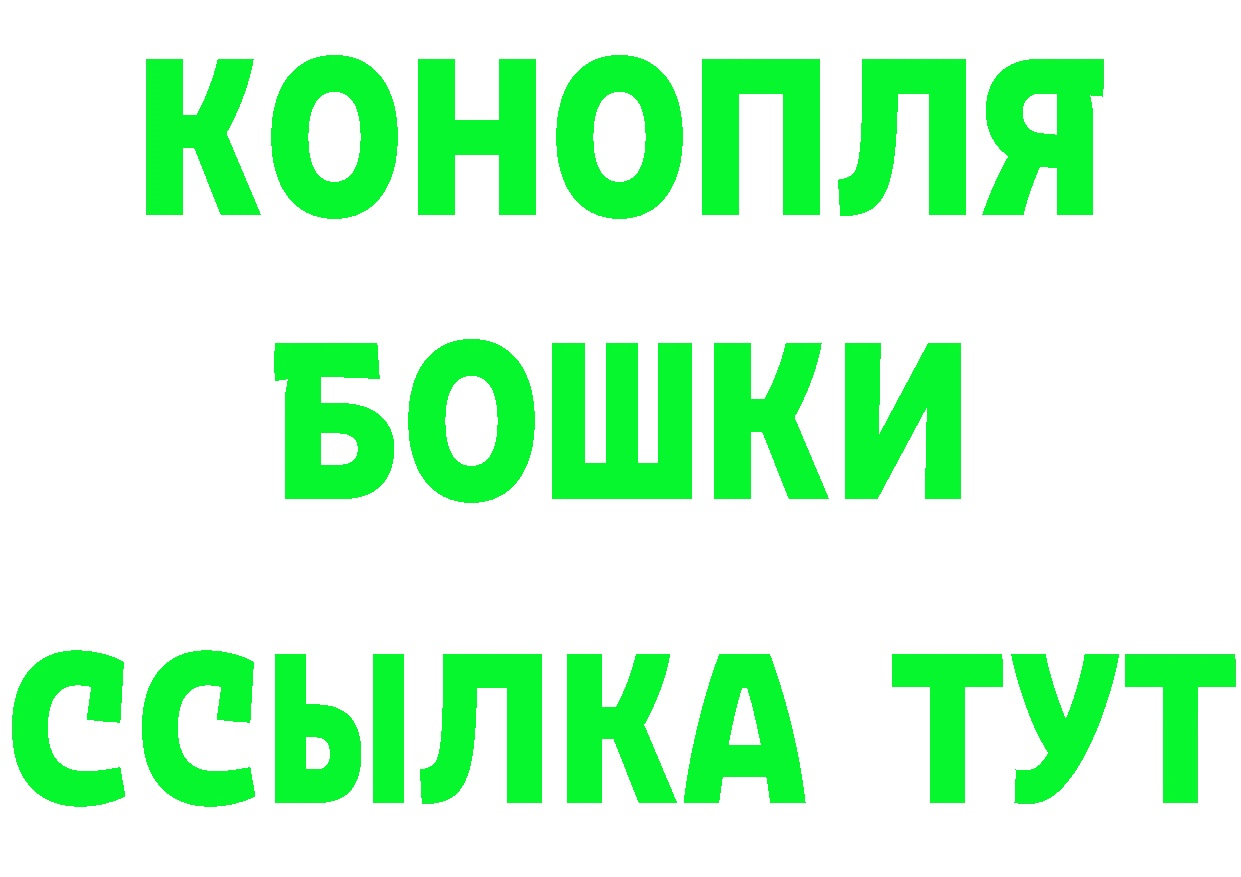 КОНОПЛЯ
БОШКИ
ССЫЛКА ТУТ